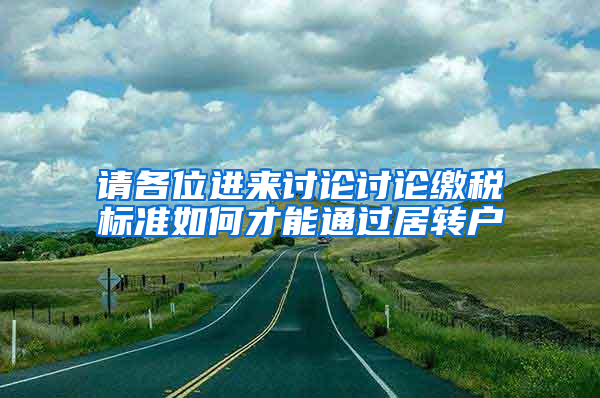 请各位进来讨论讨论缴税标准如何才能通过居转户